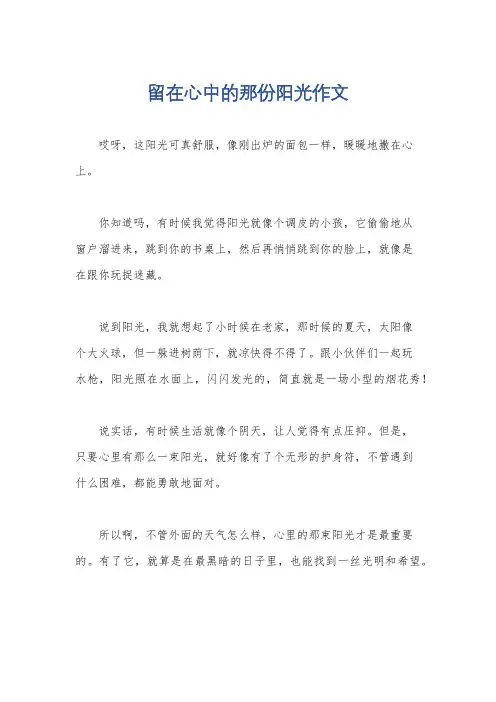 留在心中的那份阳光作文

哎呀，这阳光可真舒服，像刚出炉的面包一样，暖暖地撒在心上。

你知道吗，有时候我觉得阳光就像个调皮的小孩，它偷偷地从窗户溜进来，跳到你的书桌上，然后再悄悄跳到你的脸上，就像是在跟你玩捉迷藏。

说到阳光，我就想起了小时候在老家，那时候的夏天，太阳像个大火球，但一躲进树荫下，就凉快得不得了。跟小伙伴们一起玩水枪，阳光照在水面上，闪闪发光的，简直就是一场小型的烟花秀！

说实话，有时候生活就像个阴天，让人觉得有点压抑。但是，只要心里有那么一束阳光，就好像有了个无形的护身符，不管遇到什么困难，都能勇敢地面对。

所以啊，不管外面的天气怎么样，心里的那束阳光才是最重要的。有了它，就算是在最黑暗的日子里，也能找到一丝光明和希望。